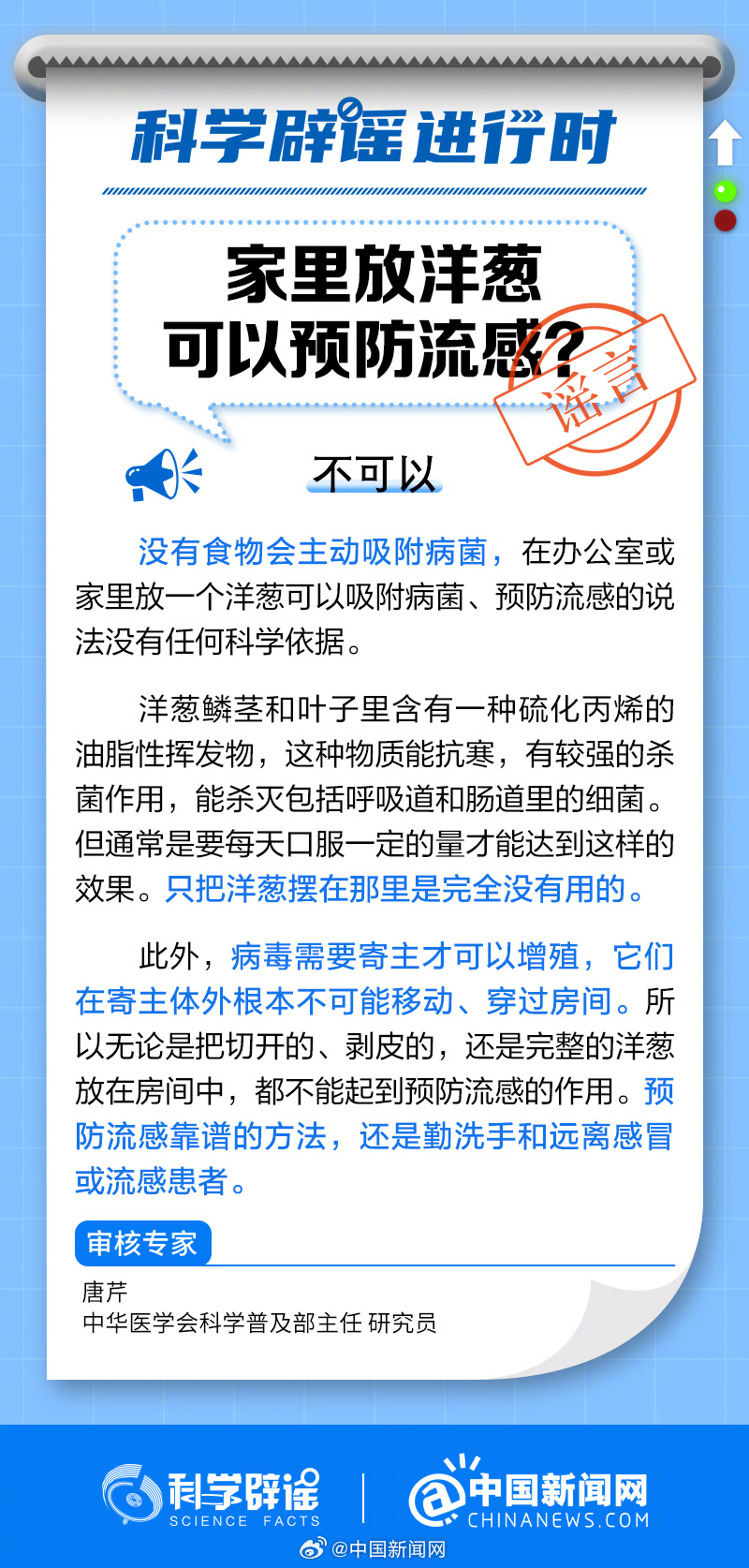 科学辟谣进行时

家里放洋葱可以预防流感？

谣言

不可以

没有食物会主动吸附病菌，在办公室或家里放一个洋葱可以吸附病菌、预防流感的说法没有任何科学依据。

洋葱鳞茎和叶子里含有一种硫化丙烯的油脂性挥发物，这种物质能抗寒，有较强的杀菌作用，能杀灭包括呼吸道和肠道里的细菌。但通常是要每天口服一定的量才能达到这样的效果。只把洋葱摆在那里是完全没有用的。

此外，病毒需要寄主才可以增殖，它们在寄主体外根本不可能移动、穿过房间。所以无论是把切开的、剥皮的，还是完整的洋葱放在房间中，都不能起到预防流感的作用。预防流感靠谱的方法，还是勤洗手和远离感冒或流感患者。

审核专家

唐芹
中华医学会科学普及部主任 研究员

科学辟谣 SCIENCE FACTS

中国新闻网 CHINANEWS.COM

@中国新闻网